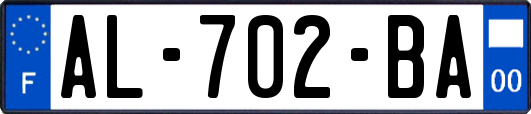 F

AL-702-BA

00